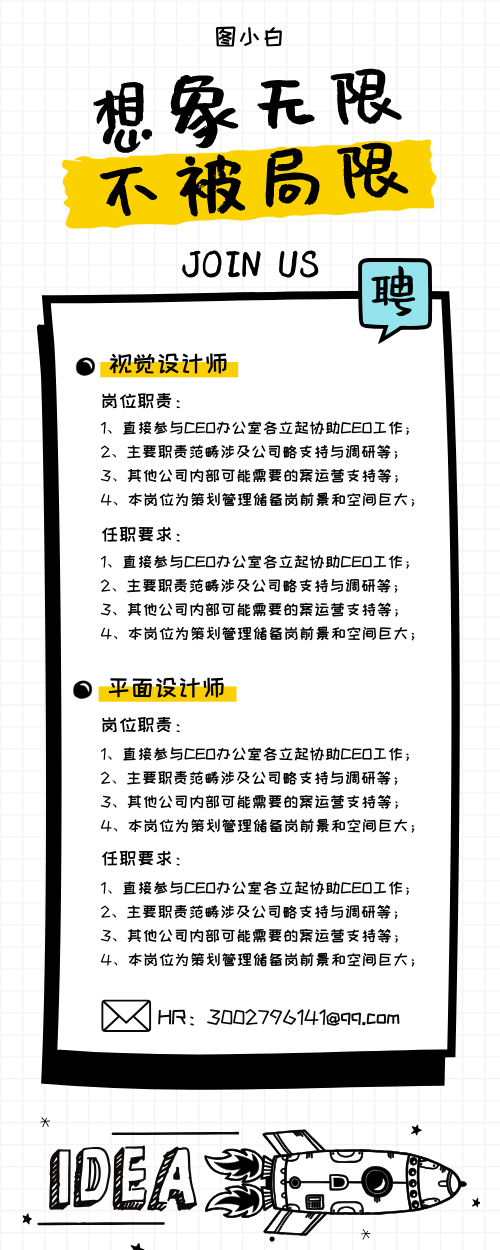 图小白

想象无限
不被局限

JOIN US

聘

视觉设计师

岗位职责：
1、直接参与CEO办公室各立起协助CEO工作；
2、主要职责范畴涉及公司略支持与调研等；
3、其他公司内部可能需要的案运营支持等；
4、本岗位为策划管理储备岗前景和空间巨大；

任职要求：
1、直接参与CEO办公室各立起协助CEO工作；
2、主要职责范畴涉及公司略支持与调研等；
3、其他公司内部可能需要的案运营支持等；
4、本岗位为策划管理储备岗前景和空间巨大；

平面设计师

岗位职责：
1、直接参与CEO办公室各立起协助CEO工作；
2、主要职责范畴涉及公司略支持与调研等；
3、其他公司内部可能需要的案运营支持等；
4、本岗位为策划管理储备岗前景和空间巨大；

任职要求：
1、直接参与CEO办公室各立起协助CEO工作；
2、主要职责范畴涉及公司略支持与调研等；
3、其他公司内部可能需要的案运营支持等；
4、本岗位为策划管理储备岗前景和空间巨大；

HR：3002796141@qq.com

IDEA